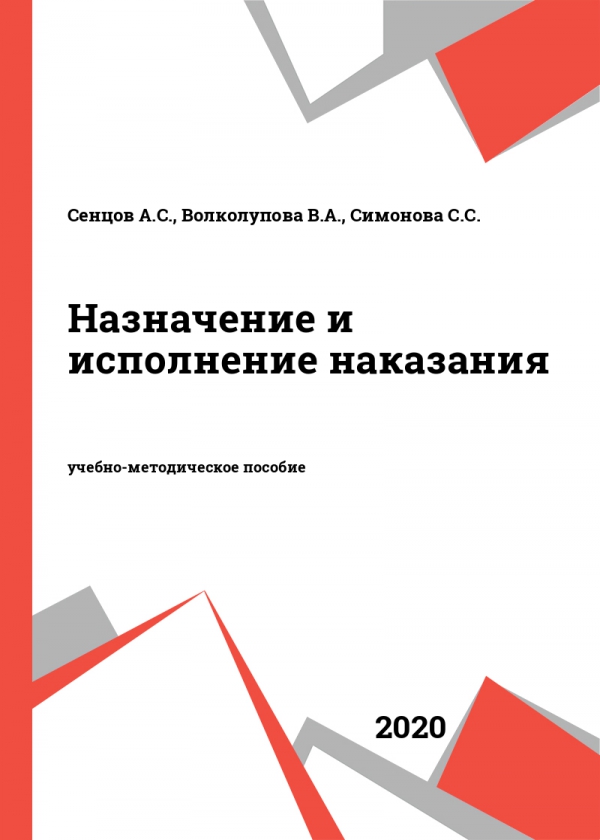 Сенцов А.С., Волколупова В.А., Симонова С.С.

Назначение и исполнение наказания

учебно-методическое пособие

2020